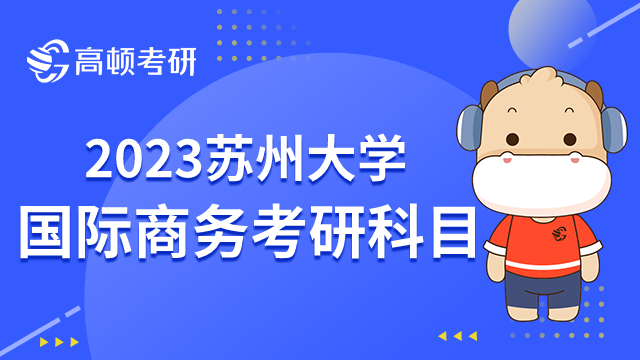 高顿考研

2023苏州大学
国际商务考研科目